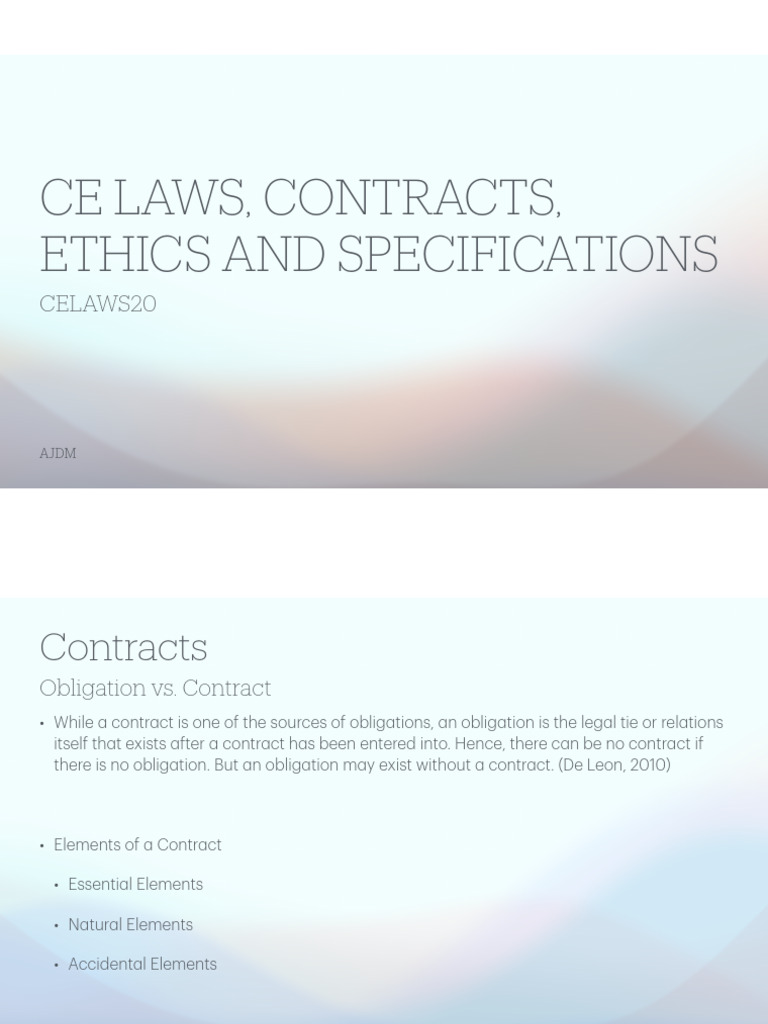 CE LAWS, CONTRACTS, ETHICS AND SPECIFICATIONS

CELAWS20

AJDM

Contracts

Obligation vs. Contract

• While a contract is one of the sources of obligations, an obligation is the legal tie or relations itself that exists after a contract has been entered into. Hence, there can be no contract if there is no obligation. But an obligation may exist without a contract. (De Leon, 2010)

• Elements of a Contract

• Essential Elements

• Natural Elements

• Accidental Elements